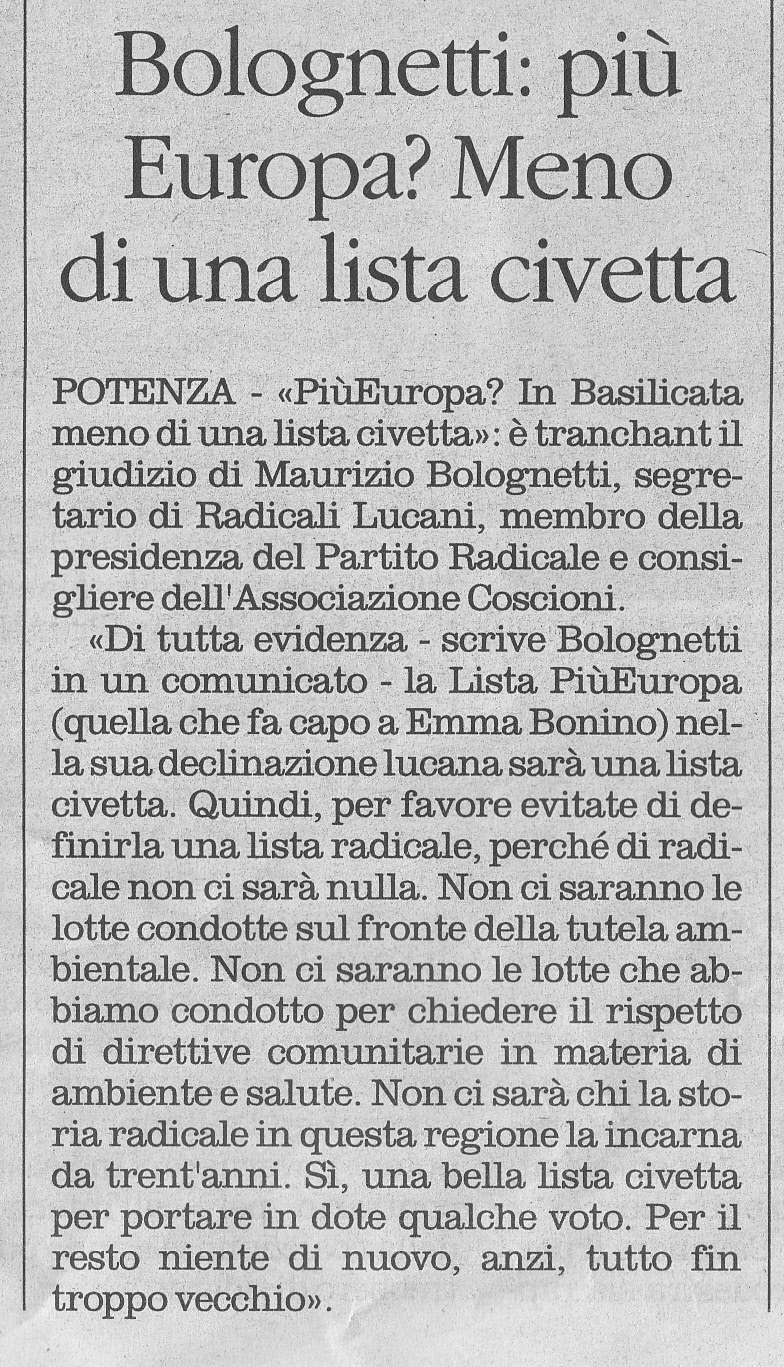 Bolognetti: più Europa? Meno di una lista civetta

POTENZA - «PiùEuropa? In Basilicata meno di una lista civetta»: è tranchant il giudizio di Maurizio Bolognetti, segretario di Radicali Lucani, membro della presidenza del Partito Radicale e consigliere dell'Associazione Coscioni.

«Di tutta evidenza - scrive Bolognetti in un comunicato - la Lista PiùEuropa (quella che fa capo a Emma Bonino) nella sua declinazione lucana sarà una lista civetta. Quindi, per favore evitate di definirla una lista radicale, perché di radicale non ci sarà nulla. Non ci saranno le lotte condotte sul fronte della tutela ambientale. Non ci saranno le lotte che abbiamo condotto per chiedere il rispetto di direttive comunitarie in materia di ambiente e salute. Non ci sarà chi la storia radicale in questa regione la incarna da trent'anni. Sì, una bella lista civetta per portare in dote qualche voto. Per il resto niente di nuovo, anzi, tutto fin troppo vecchio».